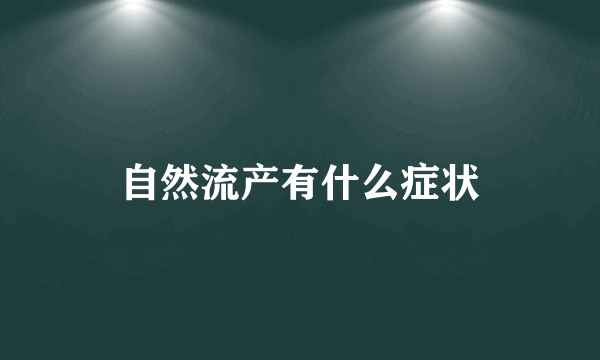 自然流产有什么症状